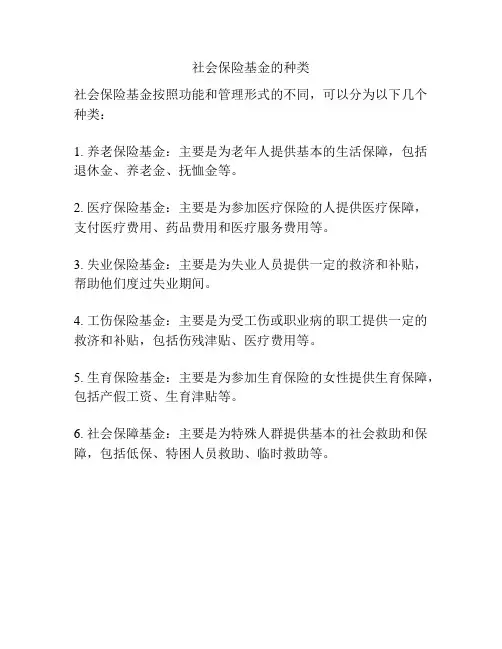 社会保险基金的种类

社会保险基金按照功能和管理形式的不同，可以分为以下几个种类：

1. 养老保险基金：主要是为老年人提供基本的生活保障，包括退休金、养老金、抚恤金等。

2. 医疗保险基金：主要是为参加医疗保险的人提供医疗保障，支付医疗费用、药品费用和医疗服务费用等。

3. 失业保险基金：主要是为失业人员提供一定的救济和补贴，帮助他们度过失业期间。

4. 工伤保险基金：主要是为受工伤或职业病的职工提供一定的救济和补贴，包括伤残津贴、医疗费用等。

5. 生育保险基金：主要是为参加生育保险的女性提供生育保障，包括产假工资、生育津贴等。

6. 社会保障基金：主要是为特殊人群提供基本的社会救助和保障，包括低保、特困人员救助、临时救助等。